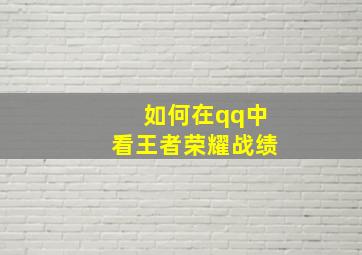 如何在qq中
看王者荣耀战绩